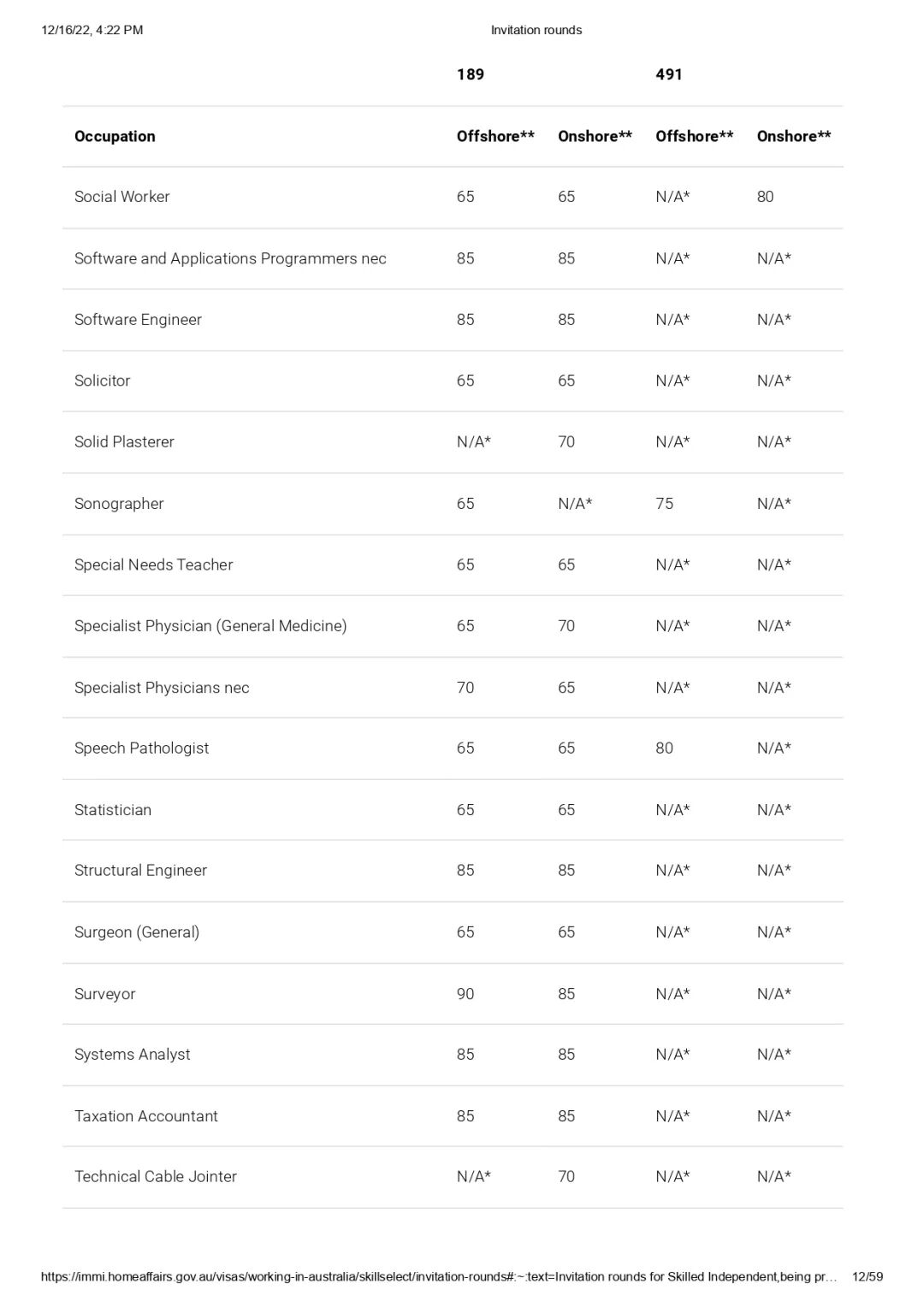 12/16/22, 4:22 PM Invitation rounds

| | 189 | | 491 | |
|---|---|---|---|---|
| Occupation | Offshore** | Onshore** | Offshore** | Onshore** |
| Social Worker | 65 | 65 | N/A* | 80 |
| Software and Applications Programmers nec | 85 | 85 | N/A* | N/A* |
| Software Engineer | 85 | 85 | N/A* | N/A* |
| Solicitor | 65 | 65 | N/A* | N/A* |
| Solid Plasterer | N/A* | 70 | N/A* | N/A* |
| Sonographer | 65 | N/A* | 75 | N/A* |
| Special Needs Teacher | 65 | 65 | N/A* | N/A* |
| Specialist Physician (General Medicine) | 65 | 70 | N/A* | N/A* |
| Specialist Physicians nec | 70 | 65 | N/A* | N/A* |
| Speech Pathologist | 65 | 65 | 80 | N/A* |
| Statistician | 65 | 65 | N/A* | N/A* |
| Structural Engineer | 85 | 85 | N/A* | N/A* |
| Surgeon (General) | 65 | 65 | N/A* | N/A* |
| Surveyor | 90 | 85 | N/A* | N/A* |
| Systems Analyst | 85 | 85 | N/A* | N/A* |
| Taxation Accountant | 85 | 85 | N/A* | N/A* |
| Technical Cable Jointer | N/A* | 70 | N/A* | N/A* |

https://immi.homeaffairs.gov.au/visas/working-in-australia/skillselect/invitation-rounds#:~:text=Invitation rounds for Skilled Independent,being pr… 12/59